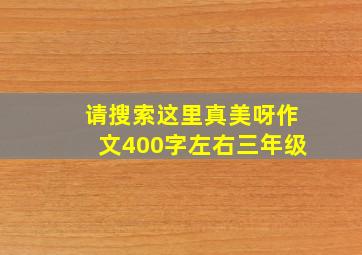 请搜索这里真美呀作文400字左右三年级